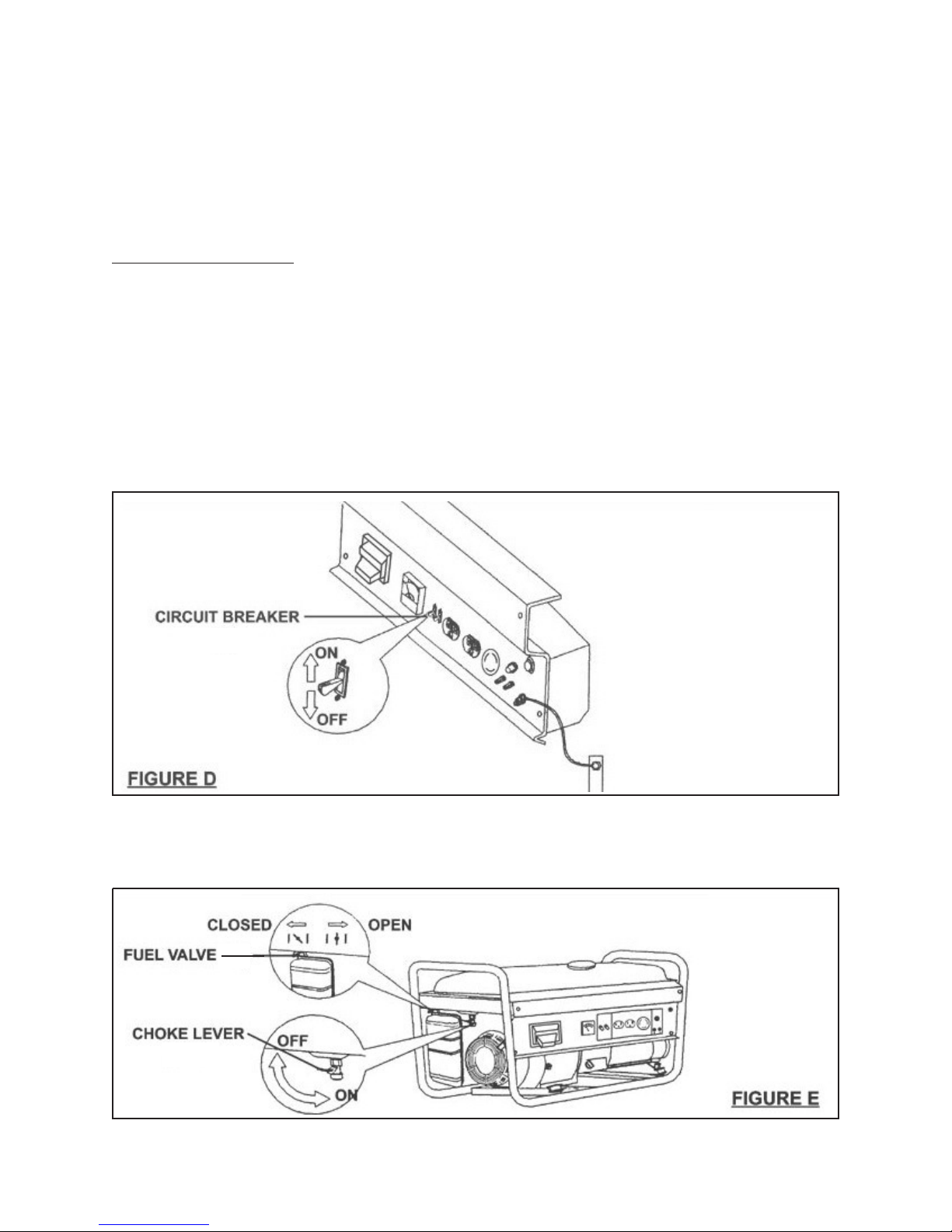 CIRCUIT BREAKER

ON

OFF

FIGURE D

CLOSED

OPEN

FUEL VALVE

CHOKE LEVER

OFF

ON

FIGURE E